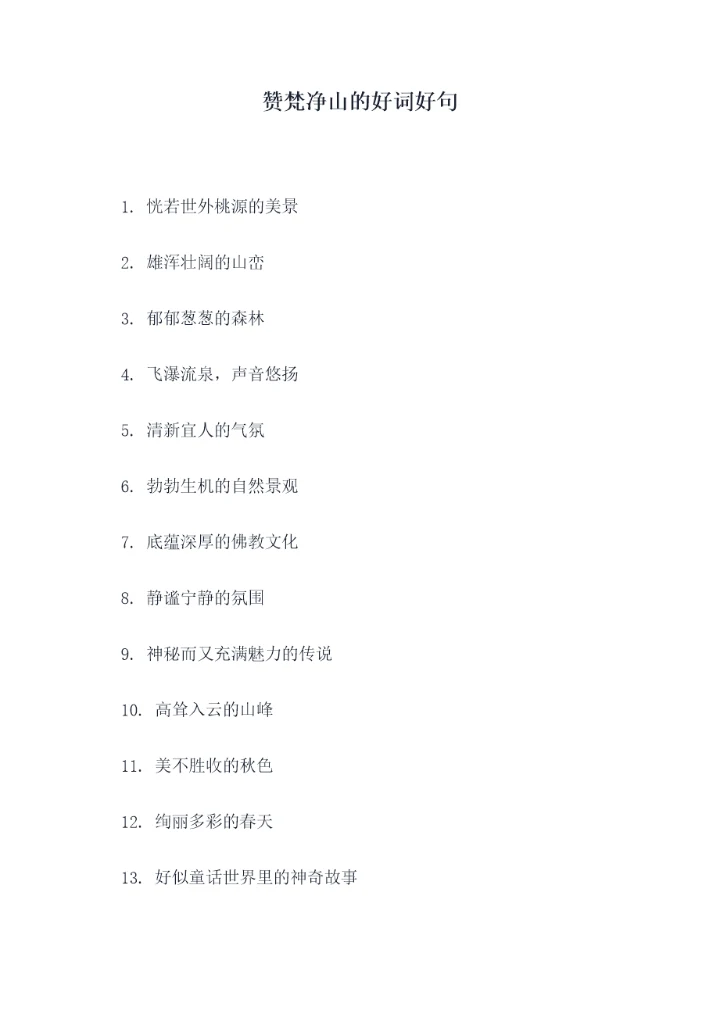 赞梵净山的好词好句

1. 恍若世外桃源的美景

2. 雄浑壮阔的山峦

3. 郁郁葱葱的森林

4. 飞瀑流泉，声音悠扬

5. 清新宜人的气氛

6. 勃勃生机的自然景观

7. 底蕴深厚的佛教文化

8. 静谧宁静的氛围

9. 神秘而又充满魅力的传说

10. 高耸入云的山峰

11. 美不胜收的秋色

12. 绚丽多彩的春天

13. 好似童话世界里的神奇故事